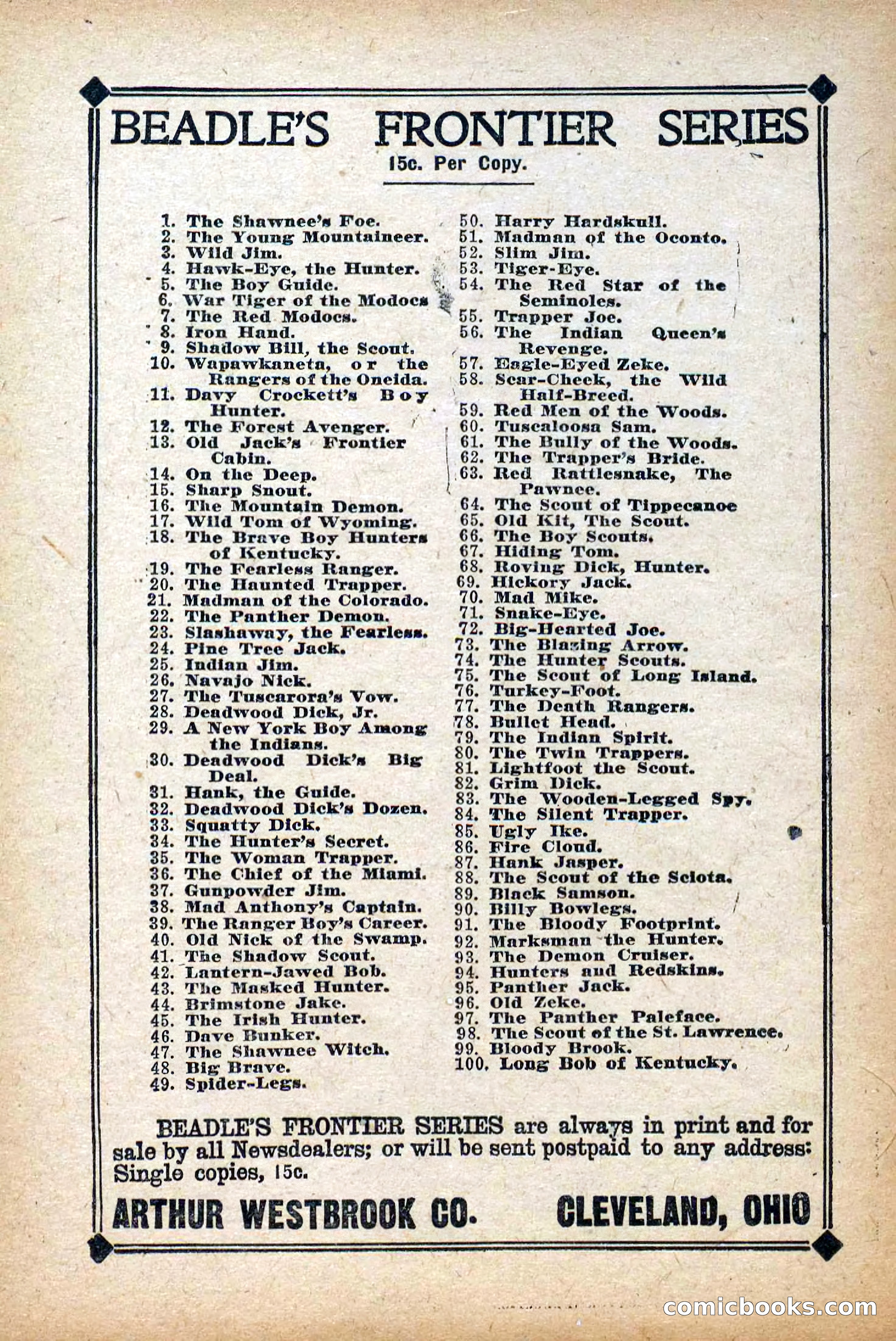 BEADLE'S FRONTIER SERIES
15c. Per Copy.

1. The Shawnee's Foe.
2. The Young Mountaineer.
3. Wild Jim.
4. Hawk-Eye, the Hunter.
5. The Boy Guide.
6. War Tiger of the Modocs
7. The Red Modocs.
8. Iron Hand.
9. Shadow Bill, the Scout.
10. Wapawkaneta, or the Rangers of the Oneida.
11. Davy Crockett's Boy Hunter.
12. The Forest Avenger.
13. Old Jack's Frontier Cabin.
14. On the Deep.
15. Sharp Snout.
16. The Mountain Demon.
17. Wild Tom of Wyoming.
18. The Brave Boy Hunters of Kentucky.
19. The Fearless Ranger.
20. The Haunted Trapper.
21. Madman of the Colorado.
22. The Panther Demon.
23. Slashaway, the Fearless.
24. Pine Tree Jack.
25. Indian Jim.
26. Navajo Nick.
27. The Tuscarora's Vow.
28. Deadwood Dick, Jr.
29. A New York Boy Among the Indians.
30. Deadwood Dick's Big Deal.
31. Hank, the Guide.
32. Deadwood Dick's Dozen.
33. Squatty Dick.
34. The Hunter's Secret.
35. The Woman Trapper.
36. The Chief of the Miami.
37. Gunpowder Jim.
38. Mad Anthony's Captain.
39. The Ranger Boy's Career.
40. Old Nick of the Swamp.
41. The Shadow Scout.
42. Lantern-Jawed Bob.
43. The Masked Hunter.
44. Brimstone Jake.
45. The Irish Hunter.
46. Dave Bunker.
47. The Shawnee Witch.
48. Big Brave.
49. Spider-Legs.
50. Harry Hardskull.
51. Madman of the Oconto.
52. Slim Jim.
53. Tiger-Eye.
54. The Red Star of the Seminoles.
55. Trapper Joe.
56. The Indian Queen's Revenge.
57. Eagle-Eyed Zeke.
58. Scar-Cheek, the Wild Half-Breed.
59. Red Men of the Woods.
60. Tuscaloosa Sam.
61. The Bully of the Woods.
62. The Trapper's Bride.
63. Red Rattlesnake, The Pawnee.
64. The Scout of Tippecanoe
65. Old Kit, The Scout.
66. The Boy Scouts.
67. Hiding Tom.
68. Roving Dick, Hunter.
69. Hickory Jack.
70. Mad Mike.
71. Snake-Eye.
72. Big-Hearted Joe.
73. The Blazing Arrow.
74. The Hunter Scouts.
75. The Scout of Long Island.
76. Turkey-Foot.
77. The Death Rangers.
78. Bullet Head.
79. The Indian Spirit.
80. The Twin Trappers.
81. Lightfoot the Scout.
82. Grim Dick.
83. The Wooden-Legged Spy.
84. The Silent Trapper.
85. Ugly Ike.
86. Fire Cloud.
87. Hank Jasper.
88. The Scout of the Sciota.
89. Black Samson.
90. Billy Bowlegs.
91. The Bloody Footprint.
92. Marksman the Hunter.
93. The Demon Cruiser.
94. Hunters and Redskins.
95. Panther Jack.
96. Old Zeke.
97. The Panther Paleface.
98. The Scout of the St. Lawrence.
99. Bloody Brook.
100. Long Bob of Kentucky.

BEADLE'S FRONTIER SERIES are always in print and for sale by all Newsdealers; or will be sent postpaid to any address: Single copies, 15c.

ARTHUR WESTBROOK CO. CLEVELAND, OHIO

comicbooks.com